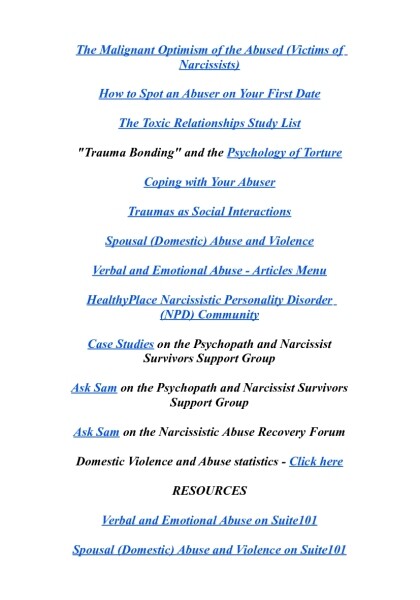 The Malignant Optimism of the Abused (Victims of Narcissists)

How to Spot an Abuser on Your First Date

The Toxic Relationships Study List

"Trauma Bonding" and the Psychology of Torture

Coping with Your Abuser

Traumas as Social Interactions

Spousal (Domestic) Abuse and Violence

Verbal and Emotional Abuse - Articles Menu

HealthyPlace Narcissistic Personality Disorder (NPD) Community

Case Studies on the Psychopath and Narcissist Survivors Support Group

Ask Sam on the Psychopath and Narcissist Survivors Support Group

Ask Sam on the Narcissistic Abuse Recovery Forum

Domestic Violence and Abuse statistics - Click here

RESOURCES

Verbal and Emotional Abuse on Suite101

Spousal (Domestic) Abuse and Violence on Suite101